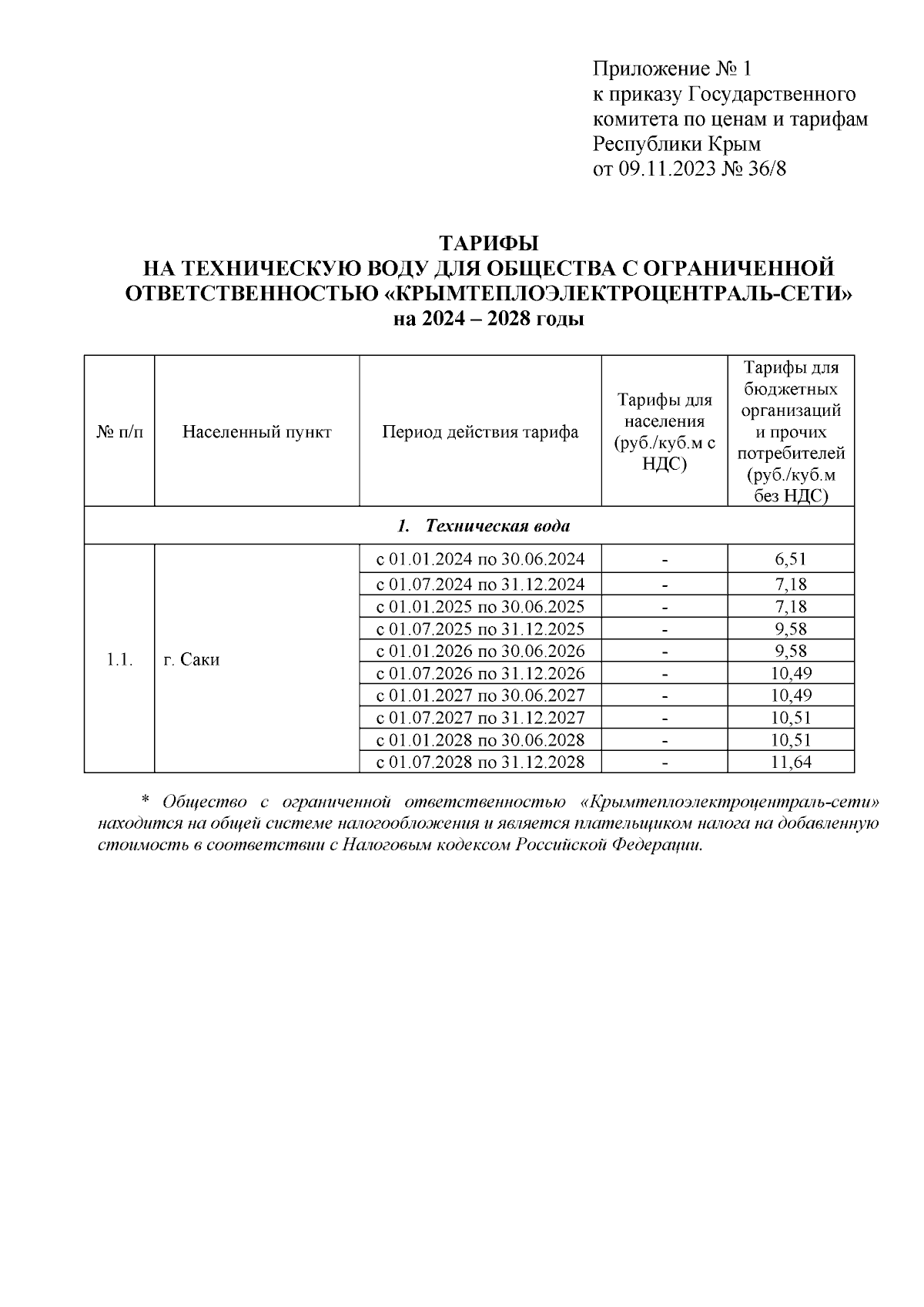 Приложение № 1
к приказу Государственного комитета по ценам и тарифам Республики Крым
от 09.11.2023 № 36/8

ТАРИФЫ
НА ТЕХНИЧЕСКУЮ ВОДУ ДЛЯ ОБЩЕСТВА С ОГРАНИЧЕННОЙ ОТВЕТСТВЕННОСТЬЮ «КРЫМТЕПЛОЭЛЕКТРОЦЕНТРАЛЬ-СЕТИ»
на 2024 – 2028 годы

| № п/п | Населенный пункт | Период действия тарифа | Тарифы для населения (руб./куб.м с НДС) | Тарифы для бюджетных организаций и прочих потребителей (руб./куб.м без НДС) |
|---|---|---|---|---|
| 1. Техническая вода | | | | |
| 1.1. | г. Саки | с 01.01.2024 по 30.06.2024 | - | 6,51 |
| | | с 01.07.2024 по 31.12.2024 | - | 7,18 |
| | | с 01.01.2025 по 30.06.2025 | - | 7,18 |
| | | с 01.07.2025 по 31.12.2025 | - | 9,58 |
| | | с 01.01.2026 по 30.06.2026 | - | 9,58 |
| | | с 01.07.2026 по 31.12.2026 | - | 10,49 |
| | | с 01.01.2027 по 30.06.2027 | - | 10,49 |
| | | с 01.07.2027 по 31.12.2027 | - | 10,51 |
| | | с 01.01.2028 по 30.06.2028 | - | 10,51 |
| | | с 01.07.2028 по 31.12.2028 | - | 11,64 |

* Общество с ограниченной ответственностью «Крымтеплоэлектроцентраль-сети» находится на общей системе налогообложения и является плательщиком налога на добавленную стоимость в соответствии с Налоговым кодексом Российской Федерации.